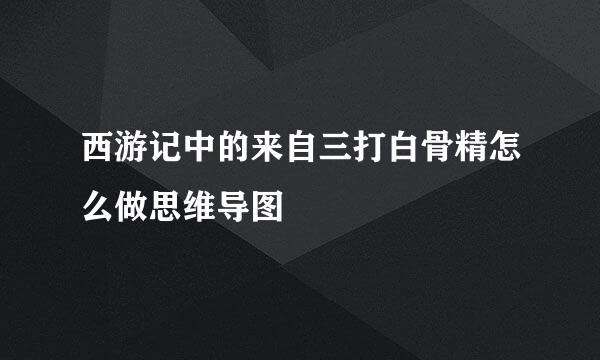 西游记中的来自三打白骨精怎么做思维导图